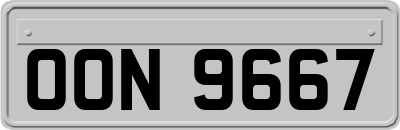 OON 9667